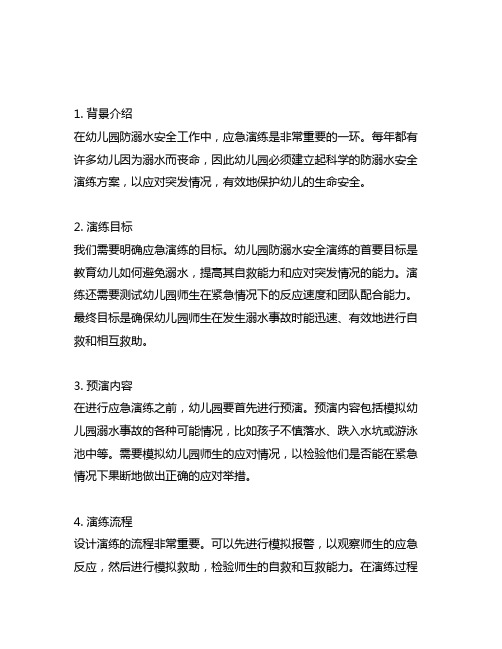 1. 背景介绍
在幼儿园防溺水安全工作中，应急演练是非常重要的一环。每年都有许多幼儿因为溺水而丧命，因此幼儿园必须建立起科学的防溺水安全演练方案，以应对突发情况，有效地保护幼儿的生命安全。

2. 演练目标
我们需要明确应急演练的目标。幼儿园防溺水安全演练的首要目标是教育幼儿如何避免溺水，提高其自救能力和应对突发情况的能力。演练还需要测试幼儿园师生在紧急情况下的反应速度和团队配合能力。最终目标是确保幼儿园师生在发生溺水事故时能迅速、有效地进行自救和相互救助。

3. 预演内容
在进行应急演练之前，幼儿园要首先进行预演。预演内容包括模拟幼儿园溺水事故的各种可能情况，比如孩子不慎落水、跌入水坑或游泳池中等。需要模拟幼儿园师生的应对情况，以检验他们是否能在紧急情况下果断地做出正确的应对举措。

4. 演练流程
设计演练的流程非常重要。可以先进行模拟报警，以观察师生的应急反应，然后进行模拟救助，检验师生的自救和互救能力。在演练过程